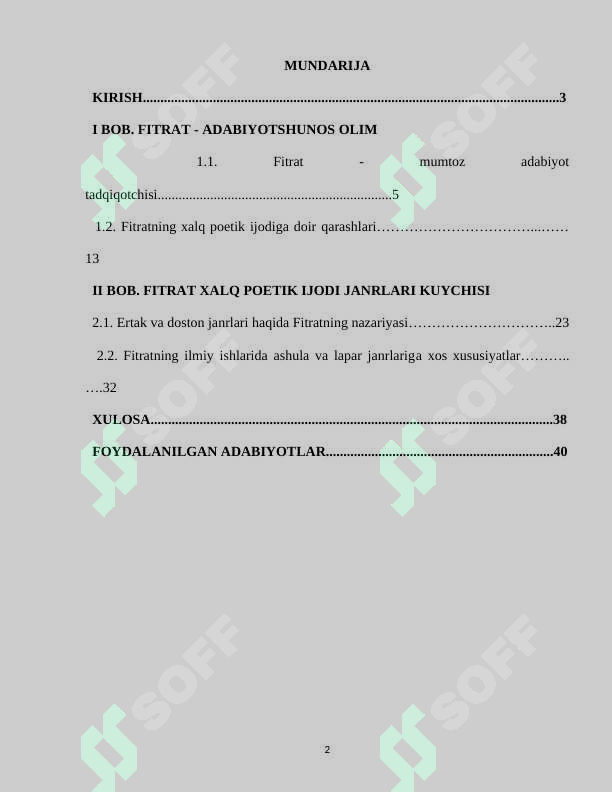 MUNDARIJA

KIRISH 3

I BOB. FITRAT - ADABIYOTSHUNOS OLIM

1.1. Fitrat - mumtoz adabiyot tadqiqotchisi 5

1.2. Fitratning xalq poetik ijodiga doir qarashlari 13

II BOB. FITRAT XALQ POETIK IJODI JANRLARI KUYCHISI

2.1. Ertak va doston janrlari haqida Fitratning nazariyasi 23

2.2. Fitratning ilmiy ishlarida ashula va lapar janrlariga xos xususiyatlar 32

XULOSA 38

FOYDALANILGAN ADABIYOTLAR 40

2

SOFF